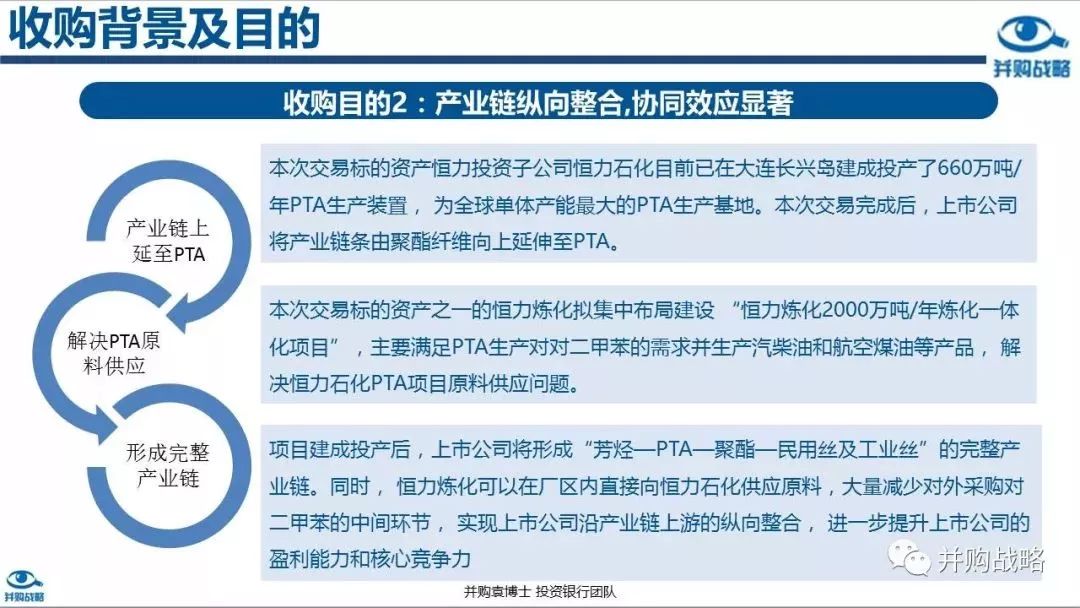 收购背景及目的

并购战略

收购目的2：产业链纵向整合,协同效应显著

产业链上延至PTA

本次交易标的资产恒力投资子公司恒力石化目前已在大连长兴岛建成投产了660万吨/年PTA生产装置，为全球单体产能最大的PTA生产基地。本次交易完成后，上市公司将产业链条由聚酯纤维向上延伸至PTA。

解决PTA原料供应

本次交易标的资产之一的恒力炼化拟集中布局建设 “恒力炼化2000万吨/年炼化一体化项目”，主要满足PTA生产对对二甲苯的需求并生产汽柴油和航空煤油等产品，解决恒力石化PTA项目原料供应问题。

形成完整产业链

项目建成投产后，上市公司将形成“芳烃—PTA—聚酯—民用丝及工业丝”的完整产业链。同时，恒力炼化可以在厂区内直接向恒力石化供应原料，大量减少对外采购对二甲苯的中间环节，实现上市公司沿产业链上游的纵向整合，进一步提升上市公司的盈利能力和核心竞争力

并购战略

并购战略

并购袁博士 投资银行团队